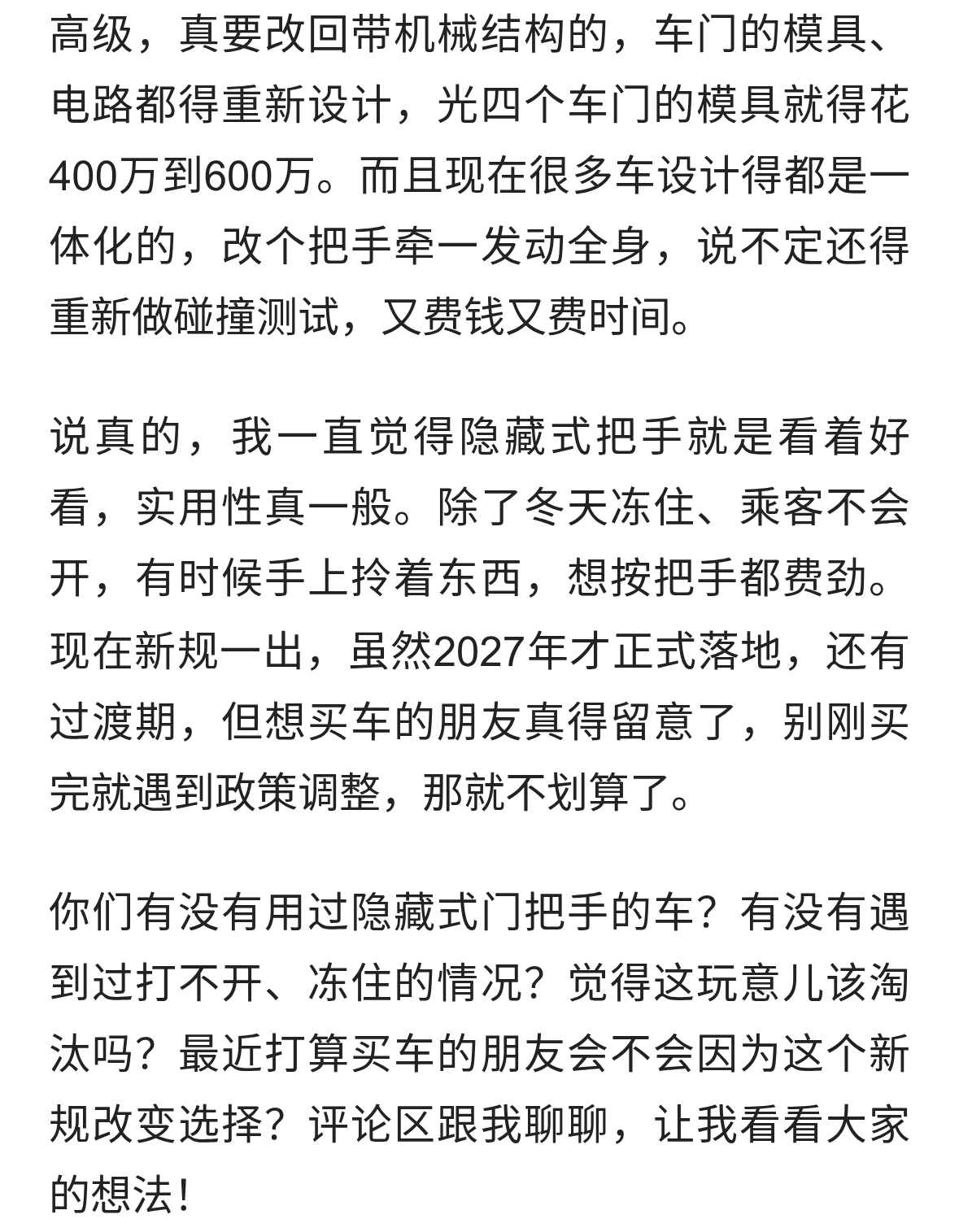 高级，真要改回带机械结构的，车门的模具、电路都得重新设计，光四个车门的模具就得花400万到600万。而且现在很多车设计得都是一体化的，改个把手牵一发动全身，说不定还得重新做碰撞测试，又费钱又费时间。

说真的，我一直觉得隐藏式把手就是看着好看，实用性真一般。除了冬天冻住、乘客不会开，有时候手上拎着东西，想按把手都费劲。现在新规一出，虽然2027年才正式落地，还有过渡期，但想买车的朋友真得留意了，别刚买完就遇到政策调整，那就不划算了。

你们有没有用过隐藏式门把手的车？有没有遇到过打不开、冻住的情况？觉得这玩意儿该淘汰吗？最近打算买车的朋友会不会因为这个新规改变选择？评论区跟我聊聊，让我看看大家的想法！